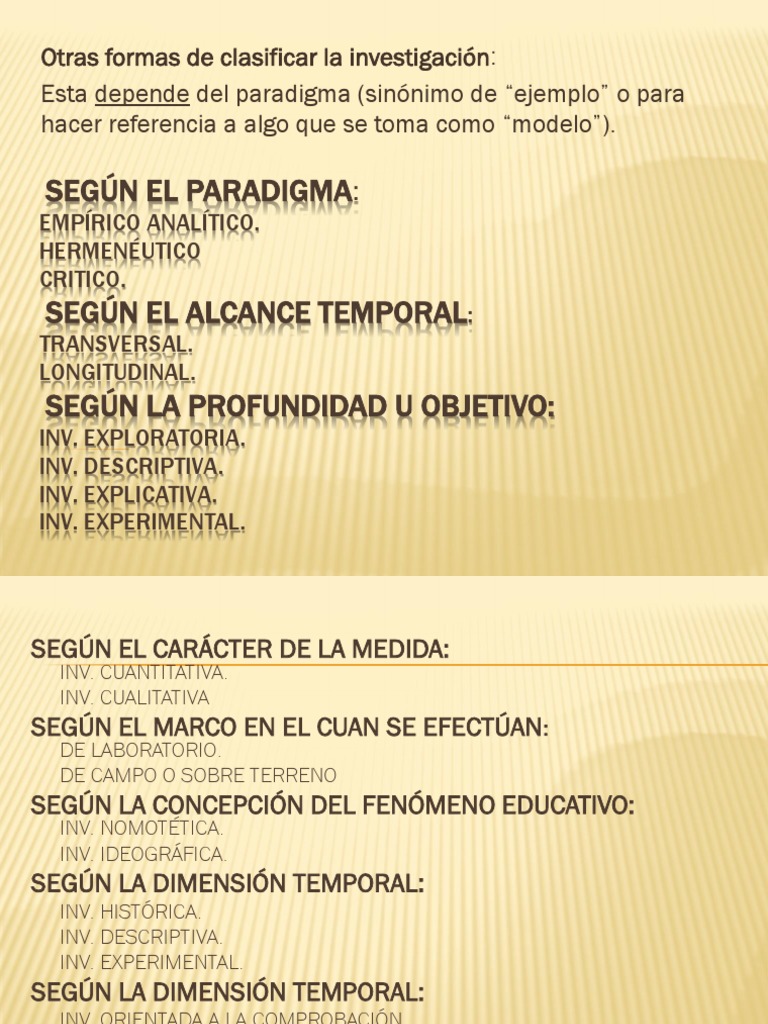 Otras formas de clasificar la investigación:

Esta depende del paradigma (sinónimo de “ejemplo” o para hacer referencia a algo que se toma como “modelo”).

SEGÚN EL PARADIGMA:
EMPÍRICO ANALÍTICO.
HERMENÉUTICO
CRITICO.

SEGÚN EL ALCANCE TEMPORAL:
TRANSVERSAL.
LONGITUDINAL.

SEGÚN LA PROFUNDIDAD U OBJETIVO:
INV. EXPLORATORIA.
INV. DESCRIPTIVA.
INV. EXPLICATIVA.
INV. EXPERIMENTAL.

SEGÚN EL CARÁCTER DE LA MEDIDA:
INV. CUANTITATIVA.
INV. CUALITATIVA

SEGÚN EL MARCO EN EL CUAN SE EFECTÚAN:
DE LABORATORIO.
DE CAMPO O SOBRE TERRENO

SEGÚN LA CONCEPCIÓN DEL FENÓMENO EDUCATIVO:
INV. NOMOTÉTICA.
INV. IDEOGRÁFICA.

SEGÚN LA DIMENSIÓN TEMPORAL:
INV. HISTÓRICA.
INV. DESCRIPTIVA.
INV. EXPERIMENTAL.

SEGÚN LA DIMENSIÓN TEMPORAL:
INV. ORIENTADA A LA COMPROBACIÓN